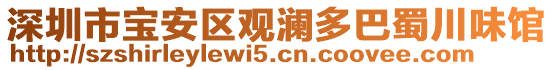 深圳市宝安区观澜多巴蜀川味馆
http://szshirleylewi5.cn.coovee.com